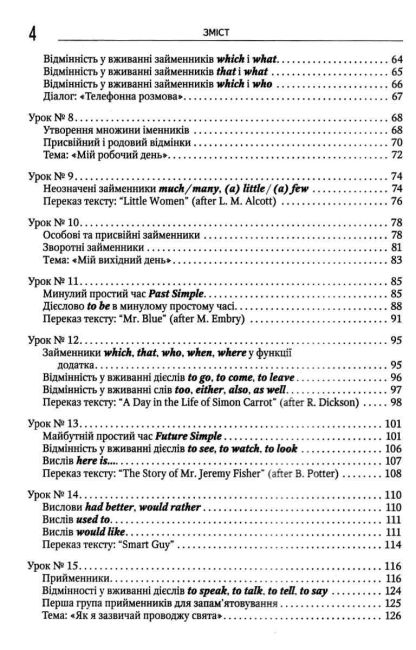 4 ЗМІСТ

Відмінність у вживанні займенників which і what . . . 64
Відмінність у вживанні займенників that і what . . . 65
Відмінність у вживанні займенників which і who . . . 66
Діалог: «Телефонна розмова» . . . 67

Урок № 8 . . . 68
Утворення множини іменників . . . 68
Присвійний і родовий відмінки . . . 70
Тема: «Мій робочий день» . . . 72

Урок № 9 . . . 74
Неозначені займенники much / many, (a) little / (a) few . . . 74
Переказ тексту: "Little Women" (after L. M. Alcott) . . . 76

Урок № 10 . . . 78
Особові та присвійні займенники . . . 78
Зворотні займенники . . . 81
Тема: «Мій вихідний день» . . . 83

Урок № 11 . . . 85
Минулий простий час Past Simple . . . 85
Дієслово to be в минулому простому часі . . . 88
Переказ тексту: "Mr. Blue" (after M. Embry) . . . 91

Урок № 12 . . . 95
Займенники which, that, who, when, where у функції додатка . . . 95
Відмінність у вживанні дієслів to go, to come, to leave . . . 96
Відмінність у вживанні слів too, either, also, as well . . . 97
Переказ тексту: "A Day in the Life of Simon Carrot" (after R. Dickson) . . . 98

Урок № 13 . . . 101
Майбутній простий час Future Simple . . . 101
Відмінність у вживанні дієслів to see, to watch, to look . . . 106
Вислів here is... . . . 107
Переказ тексту: "The Story of Mr. Jeremy Fisher" (after B. Potter) . . . 108

Урок № 14 . . . 110
Вислови had better, would rather . . . 110
Вислів used to . . . 111
Вислів would like . . . 111
Переказ тексту: "Smart Guy" . . . 114

Урок № 15 . . . 116
Прийменники . . . 116
Відмінності у вживанні дієслів to speak, to talk, to tell, to say . . . 124
Перша група прийменників для запам'ятовування . . . 125
Тема: «Як я зазвичай проводжу свята» . . . 126